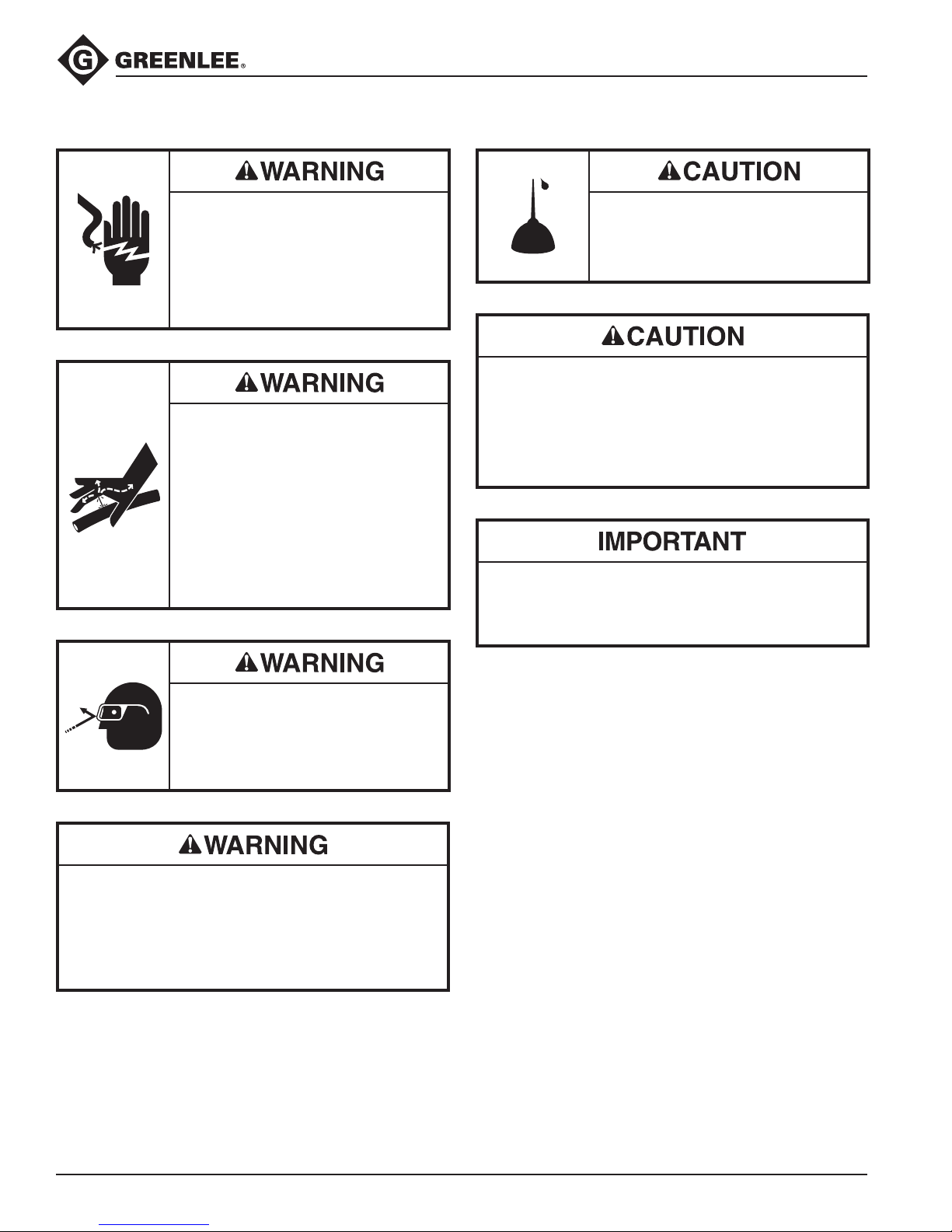 GREENLEE®

WARNING

WARNING

WARNING

WARNING

CAUTION

CAUTION

IMPORTANT